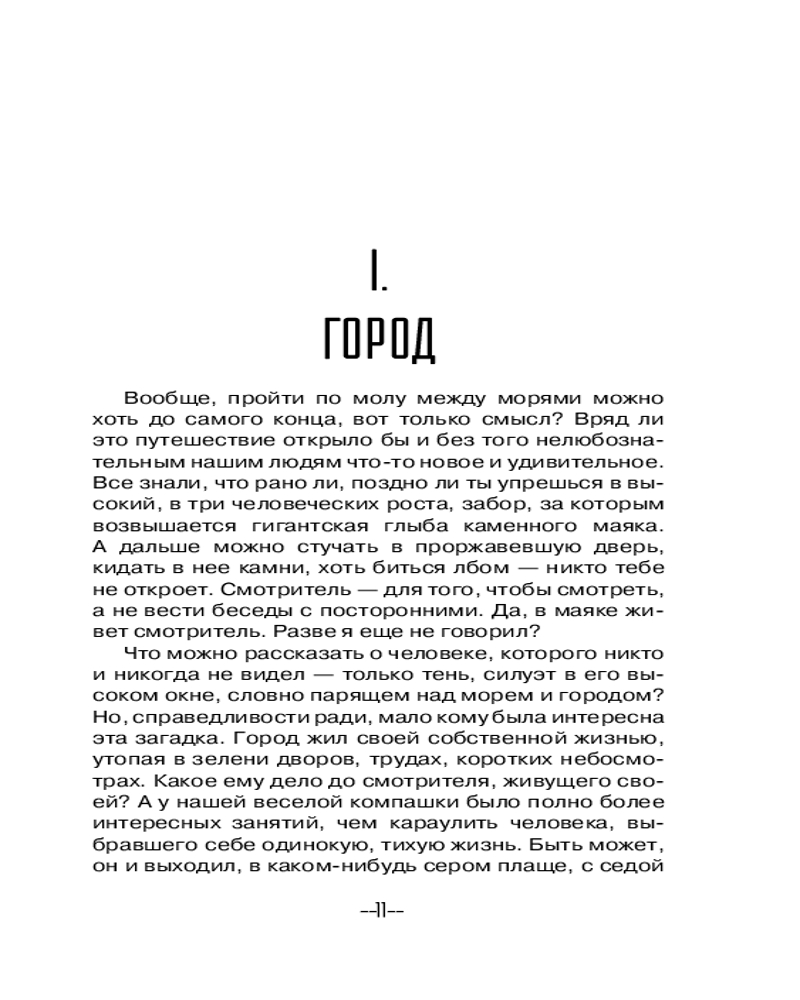 I.
ГОРОД

Вообще, пройти по молу между морями можно хоть до самого конца, вот только смысл? Вряд ли это путешествие открыло бы и без того нелюбознательным нашим людям что-то новое и удивительное. Все знали, что рано ли, поздно ли ты упрешься в высокий, в три человеческих роста, забор, за которым возвышается гигантская глыба каменного маяка. А дальше можно стучать в проржавевшую дверь, кидать в нее камни, хоть биться лбом — никто тебе не откроет. Смотритель — для того, чтобы смотреть, а не вести беседы с посторонними. Да, в маяке живет смотритель. Разве я еще не говорил?

Что можно рассказать о человеке, которого никто и никогда не видел — только тень, силуэт в его высоком окне, словно парящем над морем и городом? Но, справедливости ради, мало кому была интересна эта загадка. Город жил своей собственной жизнью, утопая в зелени дворов, трудах, коротких небосмотрах. Какое ему дело до смотрителя, живущего своей? А у нашей веселой компашки было полно более интересных занятий, чем караулить человека, выбравшего себе одинокую, тихую жизнь. Быть может, он и выходил, в каком-нибудь сером плаще, с седой

--11--